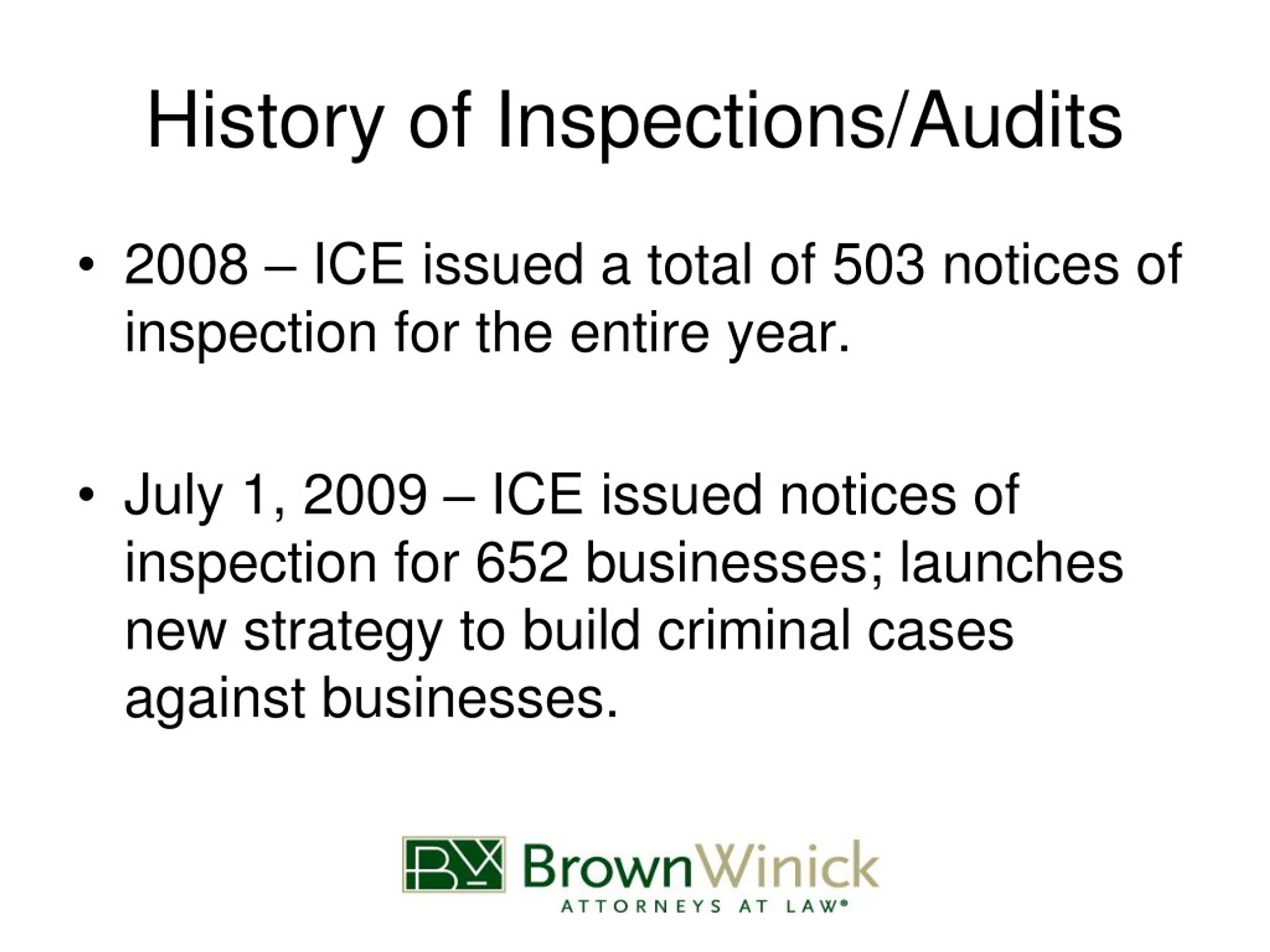 History of Inspections/Audits

• 2008 – ICE issued a total of 503 notices of inspection for the entire year.

• July 1, 2009 – ICE issued notices of inspection for 652 businesses; launches new strategy to build criminal cases against businesses.

BW BrownWinick
ATTORNEYS AT LAW®